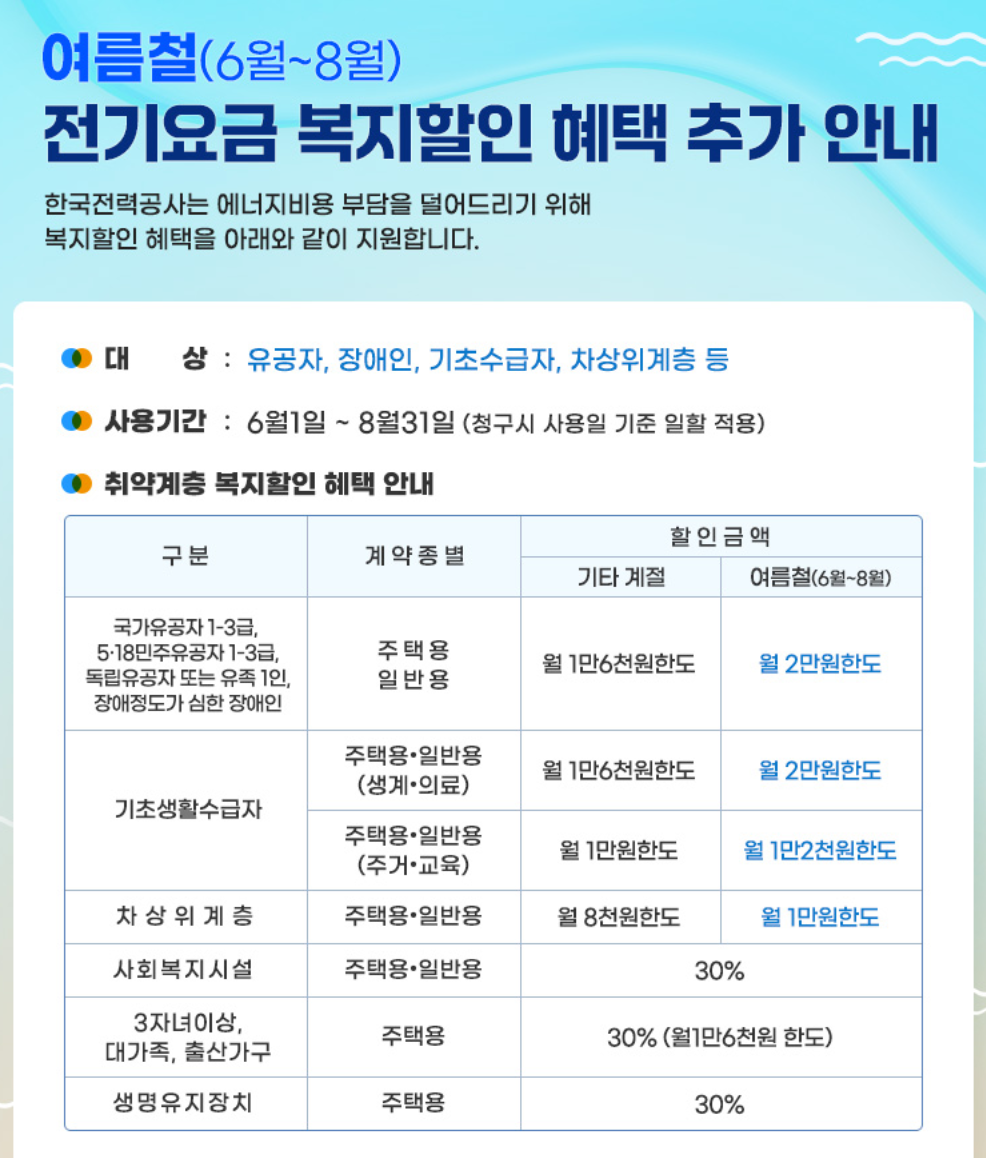 여름철(6월~8월)
전기요금 복지할인 혜택 추가 안내

한국전력공사는 에너지비용 부담을 덜어드리기 위해
복지할인 혜택을 아래와 같이 지원합니다.

대 상 : 유공자, 장애인, 기초수급자, 차상위계층 등

사용기간 : 6월1일 ~ 8월31일 (청구시 사용일 기준 일할 적용)

취약계층 복지할인 혜택 안내

| 구 분 | 계 약 종 별 | 할 인 금 액 | |
|---|---|---|---|
| | | 기타 계절 | 여름철(6월~8월) |
| 국가유공자 1-3급, 5·18민주유공자 1-3급, 독립유공자 또는 유족 1인, 장애정도가 심한 장애인 | 주 택 용 일 반 용 | 월 1만6천원한도 | 월 2만원한도 |
| 기초생활수급자 | 주택용•일반용 (생계•의료) | 월 1만6천원한도 | 월 2만원한도 |
| | 주택용•일반용 (주거•교육) | 월 1만원한도 | 월 1만2천원한도 |
| 차 상 위 계 층 | 주택용•일반용 | 월 8천원한도 | 월 1만원한도 |
| 사회복지시설 | 주택용•일반용 | 30% | |
| 3자녀이상, 대가족, 출산가구 | 주택용 | 30% (월1만6천원 한도) | |
| 생명유지장치 | 주택용 | 30% | |